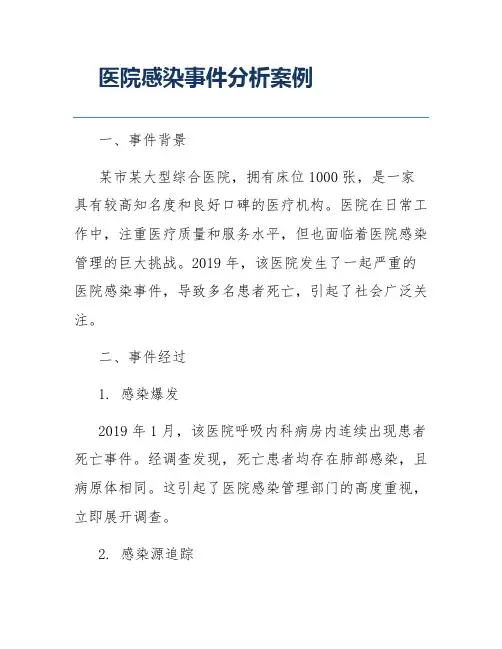 医院感染事件分析案例

一、事件背景

某市某大型综合医院，拥有床位 1000 张，是一家具有较高知名度和良好口碑的医疗机构。医院在日常工作中，注重医疗质量和服务水平，但也面临着医院感染管理的巨大挑战。2019 年，该医院发生了一起严重的医院感染事件，导致多名患者死亡，引起了社会广泛关注。

二、事件经过

1. 感染爆发

2019 年 1 月，该医院呼吸内科病房内连续出现患者死亡事件。经调查发现，死亡患者均存在肺部感染，且病原体相同。这引起了医院感染管理部门的高度重视，立即展开调查。

2. 感染源追踪